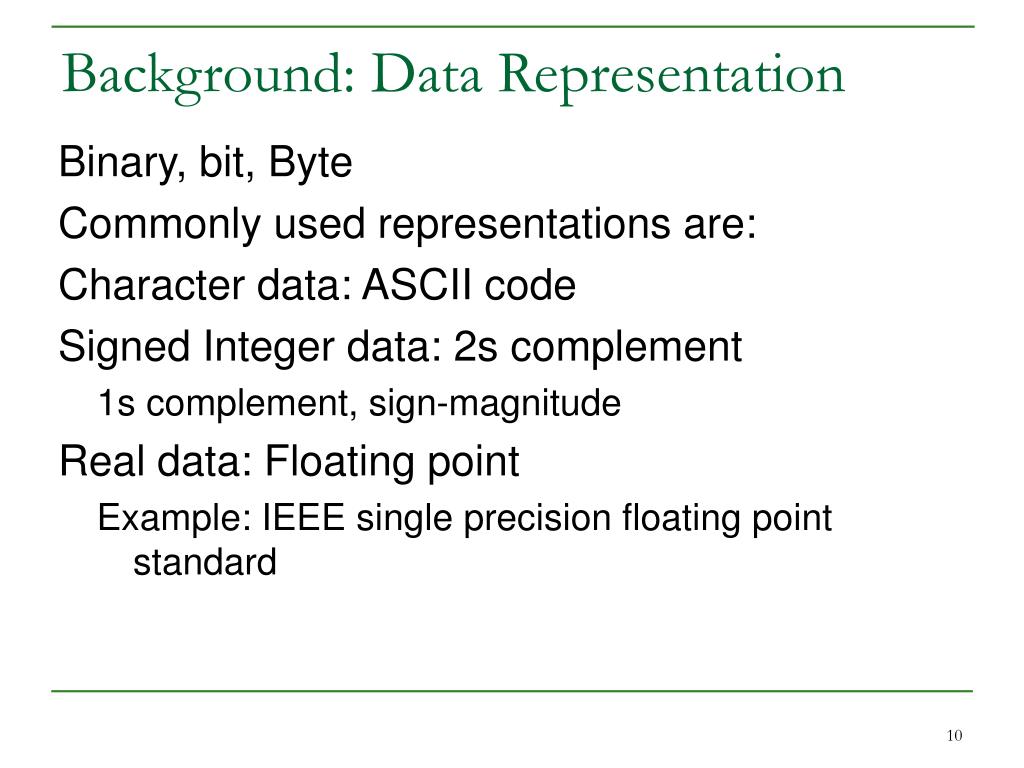 Background: Data Representation

Binary, bit, Byte

Commonly used representations are:

Character data: ASCII code

Signed Integer data: 2s complement

1s complement, sign-magnitude

Real data: Floating point

Example: IEEE single precision floating point standard

10